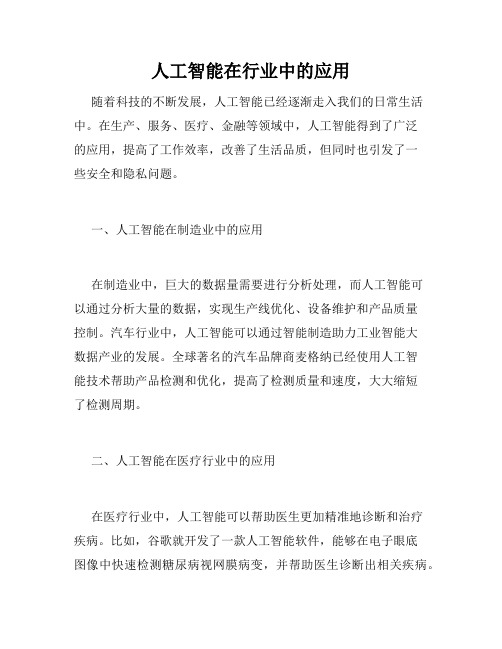 人工智能在行业中的应用

随着科技的不断发展，人工智能已经逐渐走入我们的日常生活中。在生产、服务、医疗、金融等领域中，人工智能得到了广泛的应用，提高了工作效率，改善了生活品质，但同时也引发了一些安全和隐私问题。

一、人工智能在制造业中的应用

在制造业中，巨大的数据量需要进行分析处理，而人工智能可以通过分析大量的数据，实现生产线优化、设备维护和产品质量控制。汽车行业中，人工智能可以通过智能制造助力工业智能大数据产业的发展。全球著名的汽车品牌商麦格纳已经使用人工智能技术帮助产品检测和优化，提高了检测质量和速度，大大缩短了检测周期。

二、人工智能在医疗行业中的应用

在医疗行业中，人工智能可以帮助医生更加精准地诊断和治疗疾病。比如，谷歌就开发了一款人工智能软件，能够在电子眼底图像中快速检测糖尿病视网膜病变，并帮助医生诊断出相关疾病。